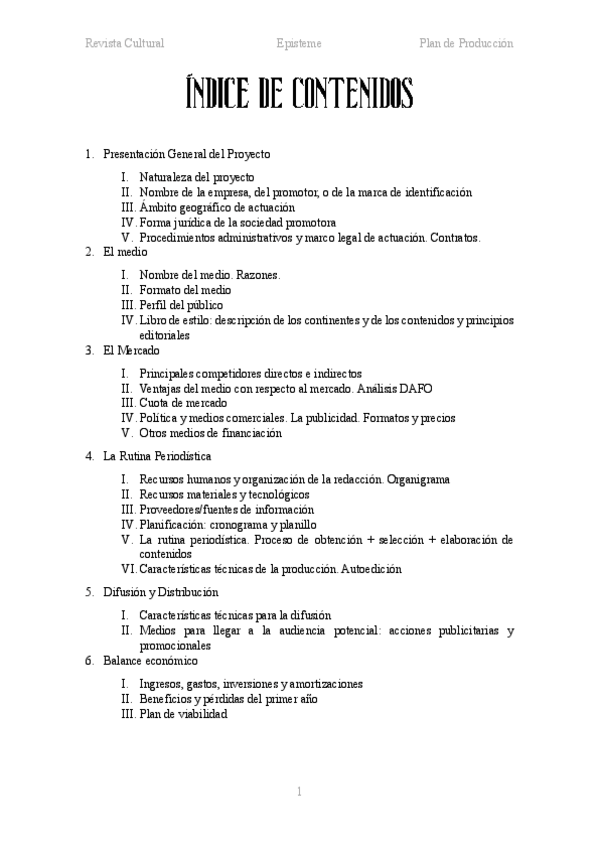 Revista Cultural Episteme Plan de Producción

ÍNDICE DE CONTENIDOS

1. Presentación General del Proyecto

I. Naturaleza del proyecto
II. Nombre de la empresa, del promotor, o de la marca de identificación
III. Ámbito geográfico de actuación
IV. Forma jurídica de la sociedad promotora
V. Procedimientos administrativos y marco legal de actuación. Contratos.

2. El medio

I. Nombre del medio. Razones.
II. Formato del medio
III. Perfil del público
IV. Libro de estilo: descripción de los continentes y de los contenidos y principios editoriales

3. El Mercado

I. Principales competidores directos e indirectos
II. Ventajas del medio con respecto al mercado. Análisis DAFO
III. Cuota de mercado
IV. Política y medios comerciales. La publicidad. Formatos y precios
V. Otros medios de financiación

4. La Rutina Periodística

I. Recursos humanos y organización de la redacción. Organigrama
II. Recursos materiales y tecnológicos
III. Proveedores/fuentes de información
IV. Planificación: cronograma y planillo
V. La rutina periodística. Proceso de obtención + selección + elaboración de contenidos
VI. Características técnicas de la producción. Autoedición

5. Difusión y Distribución

I. Características técnicas para la difusión
II. Medios para llegar a la audiencia potencial: acciones publicitarias y promocionales

6. Balance económico

I. Ingresos, gastos, inversiones y amortizaciones
II. Beneficios y pérdidas del primer año
III. Plan de viabilidad

1